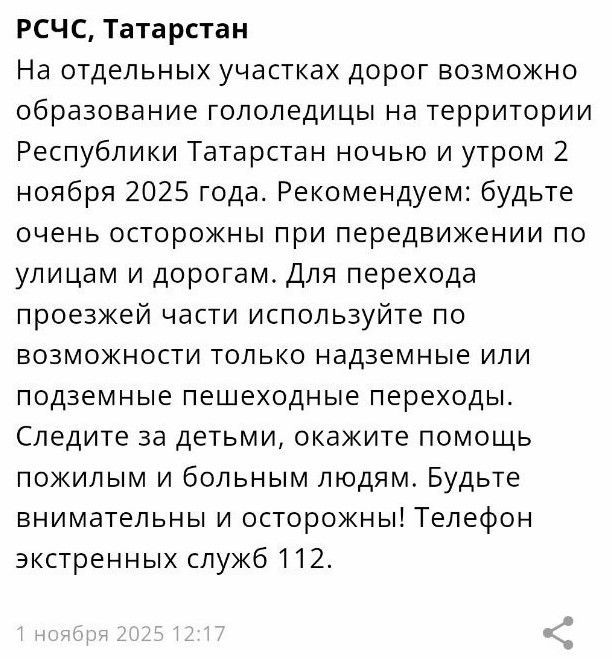 РСЧС, Татарстан
На отдельных участках дорог возможно образование гололедицы на территории Республики Татарстан ночью и утром 2 ноября 2025 года. Рекомендуем: будьте очень осторожны при передвижении по улицам и дорогам. Для перехода проезжей части используйте по возможности только надземные или подземные пешеходные переходы. Следите за детьми, окажите помощь пожилым и больным людям. Будьте внимательны и осторожны! Телефон экстренных служб 112.

1 ноября 2025 12:17